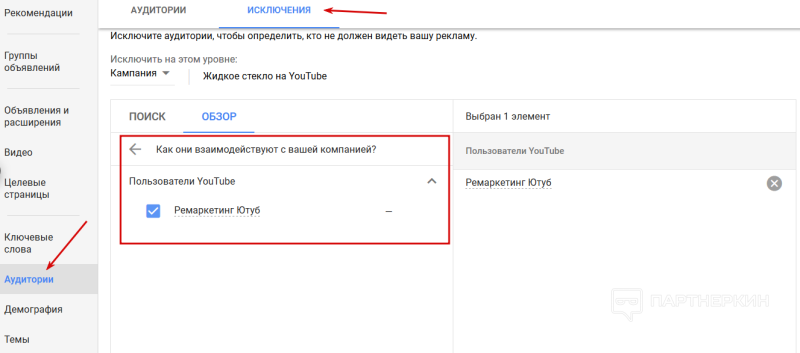 Рекомендации

Группы объявлений

Объявления и расширения

Видео

Целевые страницы

Ключевые слова

Аудитории

Демография

Темы

АУДИТОРИИ

ИСКЛЮЧЕНИЯ

Исключите аудитории, чтобы определить, кто не должен видеть вашу рекламу.

Исключить на этом уровне:

Кампания

Жидкое стекло на YouTube

ПОИСК

ОБЗОР

Как они взаимодействуют с вашей компанией?

Пользователи YouTube

Ремаркетинг Ютуб

–

Выбран 1 элемент

Пользователи YouTube

Ремаркетинг Ютуб

ПАРТНЕРКИН